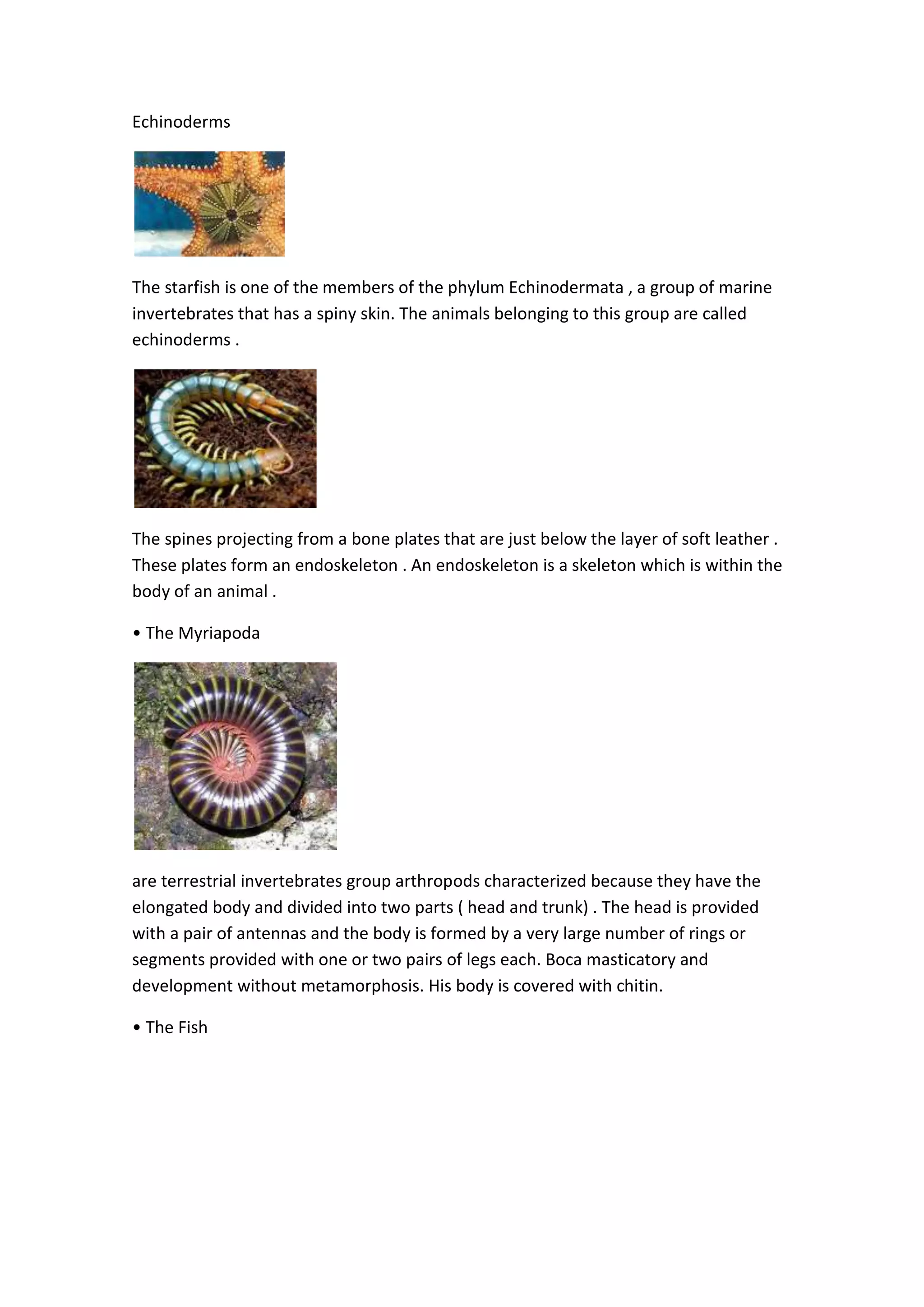 Echinoderms

The starfish is one of the members of the phylum Echinodermata , a group of marine invertebrates that has a spiny skin. The animals belonging to this group are called echinoderms .

The spines projecting from a bone plates that are just below the layer of soft leather . These plates form an endoskeleton . An endoskeleton is a skeleton which is within the body of an animal .

• The Myriapoda

are terrestrial invertebrates group arthropods characterized because they have the elongated body and divided into two parts ( head and trunk) . The head is provided with a pair of antennas and the body is formed by a very large number of rings or segments provided with one or two pairs of legs each. Boca masticatory and development without metamorphosis. His body is covered with chitin.

• The Fish